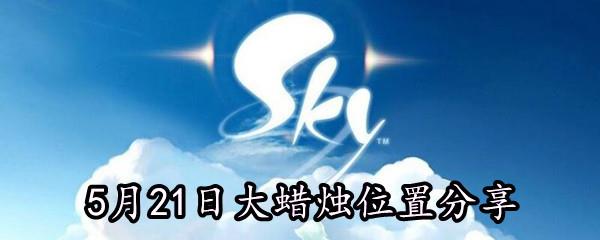 Sky™

5月21日大蜡烛位置分享